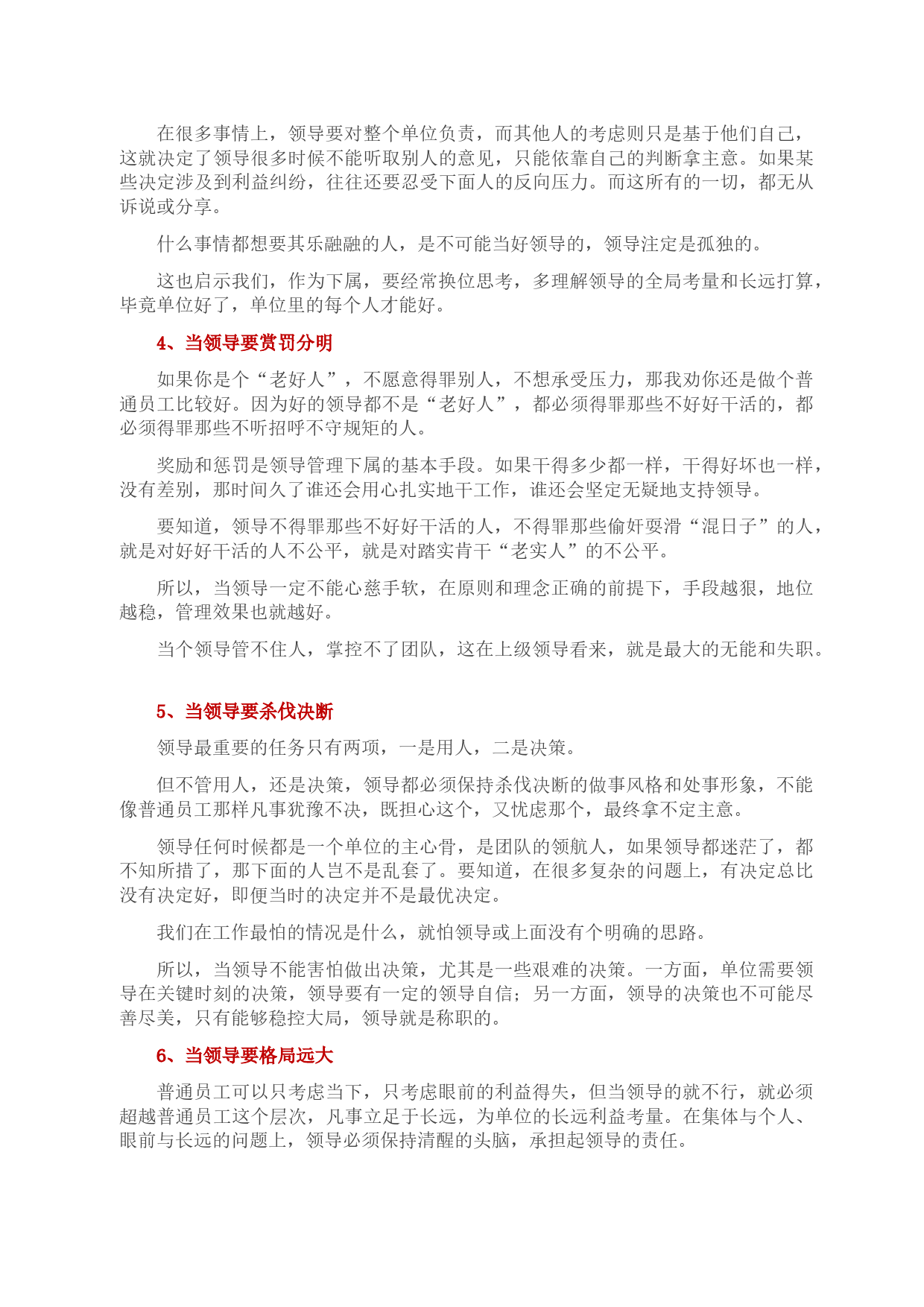 在很多事情上，领导要对整个单位负责，而其他人的考虑则只是基于他们自己，这就决定了领导很多时候不能听取别人的意见，只能依靠自己的判断拿主意。如果某些决定涉及到利益纠纷，往往还要忍受下面人的反向压力。而这所有的一切，都无从诉说或分享。

什么事情都想要其乐融融的人，是不可能当好领导的，领导注定是孤独的。

这也启示我们，作为下属，要经常换位思考，多理解领导的全局考量和长远打算，毕竟单位好了，单位里的每个人才能好。

4、当领导要赏罚分明

如果你是个“老好人”，不愿意得罪别人，不想承受压力，那我劝你还是做个普通员工比较好。因为好的领导都不是“老好人”，都必须得罪那些不好好干活的，都必须得罪那些不听招呼不守规矩的人。

奖励和惩罚是领导管理下属的基本手段。如果干得多少都一样，干得好坏也一样，没有差别，那时间久了谁还会用心扎实地干工作，谁还会坚定无疑地支持领导。

要知道，领导不得罪那些不好好干活的人，不得罪那些偷奸耍滑“混日子”的人，就是对好好干活的人不公平，就是对踏实肯干“老实人”的不公平。

所以，当领导一定不能心慈手软，在原则和理念正确的前提下，手段越狠，地位越稳，管理效果也就越好。

当个领导管不住人，掌控不了团队，这在上级领导看来，就是最大的无能和失职。

5、当领导要杀伐决断

领导最重要的任务只有两项，一是用人，二是决策。

但不管用人，还是决策，领导都必须保持杀伐决断的做事风格和处事形象，不能像普通员工那样凡事犹豫不决，既担心这个，又忧虑那个，最终拿不定主意。

领导任何时候都是一个单位的主心骨，是团队的领航人，如果领导都迷茫了，都不知所措了，那下面的人岂不是乱套了。要知道，在很多复杂的问题上，有决定总比没有决定好，即便当时的决定并不是最优决定。

我们在工作最怕的情况是什么，就怕领导或上面没有个明确的思路。

所以，当领导不能害怕做出决策，尤其是一些艰难的决策。一方面，单位需要领导在关键时刻的决策，领导要有一定的领导自信；另一方面，领导的决策也不可能尽善尽美，只有能够稳控大局，领导就是称职的。

6、当领导要格局远大

普通员工可以只考虑当下，只考虑眼前的利益得失，但当领导的就不行，就必须超越普通员工这个层次，凡事立足于长远，为单位的长远利益考量。在集体与个人、眼前与长远的问题上，领导必须保持清醒的头脑，承担起领导的责任。